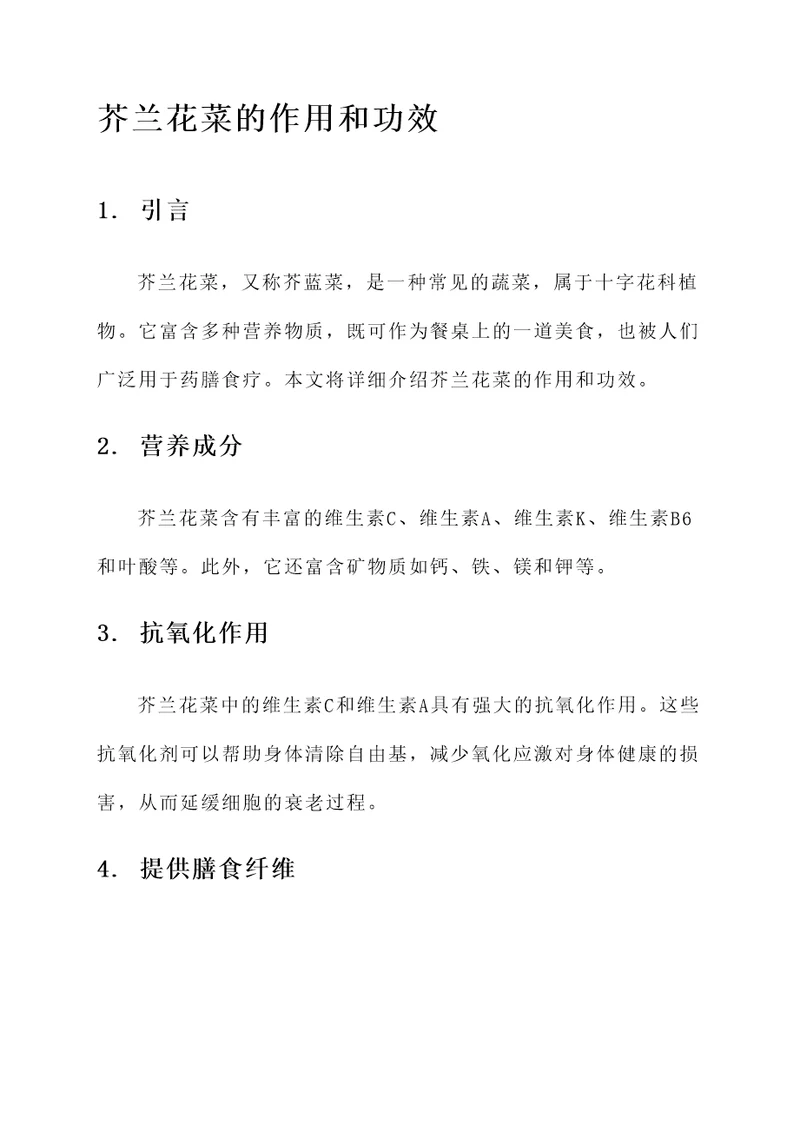 芥兰花菜的作用和功效

1. 引言

芥兰花菜，又称芥蓝菜，是一种常见的蔬菜，属于十字花科植物。它富含多种营养物质，既可作为餐桌上的一道美食，也被人们广泛用于药膳食疗。本文将详细介绍芥兰花菜的作用和功效。

2. 营养成分

芥兰花菜含有丰富的维生素C、维生素A、维生素K、维生素B6和叶酸等。此外，它还富含矿物质如钙、铁、镁和钾等。

3. 抗氧化作用

芥兰花菜中的维生素C和维生素A具有强大的抗氧化作用。这些抗氧化剂可以帮助身体清除自由基，减少氧化应激对身体健康的损害，从而延缓细胞的衰老过程。

4. 提供膳食纤维